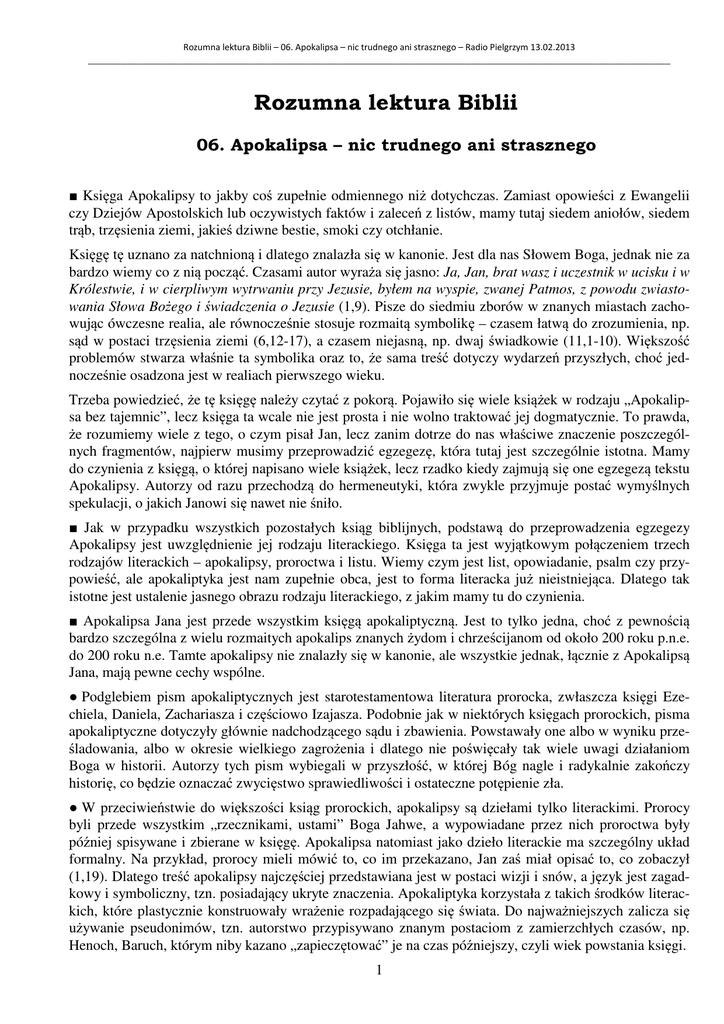 Rozumna lektura Biblii – 06. Apokalipsa – nic trudnego ani strasznego – Radio Pielgrzym 13.02.2013

Rozumna lektura Biblii

06. Apokalipsa – nic trudnego ani strasznego

■ Księga Apokalipsy to jakby coś zupełnie odmiennego niż dotychczas. Zamiast opowieści z Ewangelii czy Dziejów Apostolskich lub oczywistych faktów i zaleceń z listów, mamy tutaj siedem aniołów, siedem trąb, trzęsienia ziemi, jakieś dziwne bestie, smoki czy otchłanie.

Księgę tę uznano za natchnioną i dlatego znalazła się w kanonie. Jest dla nas Słowem Boga, jednak nie za bardzo wiemy co z nią począć. Czasami autor wyraża się jasno: Ja, Jan, brat wasz i uczestnik w ucisku i w Królestwie, i w cierpliwym wytrwaniu przy Jezusie, byłem na wyspie, zwanej Patmos, z powodu zwiastowania Słowa Bożego i świadczenia o Jezusie (1,9). Pisze do siedmiu zborów w znanych miastach zachowując ówczesne realia, ale równocześnie stosuje rozmaitą symbolikę – czasem łatwą do zrozumienia, np. sąd w postaci trzęsienia ziemi (6,12-17), a czasem niejasną, np. dwaj świadkowie (11,1-10). Większość problemów stwarza właśnie ta symbolika oraz to, że sama treść dotyczy wydarzeń przyszłych, choć jednocześnie osadzona jest w realiach pierwszego wieku.

Trzeba powiedzieć, że tę księgę należy czytać z pokorą. Pojawiło się wiele książek w rodzaju „Apokalipsa bez tajemnic”, lecz księga ta wcale nie jest prosta i nie wolno traktować jej dogmatycznie. To prawda, że rozumiemy wiele z tego, o czym pisał Jan, lecz zanim dotrze do nas właściwe znaczenie poszczególnych fragmentów, najpierw musimy przeprowadzić egzegezę, która tutaj jest szczególnie istotna. Mamy do czynienia z księgą, o której napisano wiele książek, lecz rzadko kiedy zajmują się one egzegezą tekstu Apokalipsy. Autorzy od razu przechodzą do hermeneutyki, która zwykle przyjmuje postać wymyślnych spekulacji, o jakich Janowi się nawet nie śniło.

■ Jak w przypadku wszystkich pozostałych ksiąg biblijnych, podstawą do przeprowadzenia egzegezy Apokalipsy jest uwzględnienie jej rodzaju literackiego. Księga ta jest wyjątkowym połączeniem trzech rodzajów literackich – apokalipsy, proroctwa i listu. Wiemy czym jest list, opowiadanie, psalm czy przypowieść, ale apokaliptyka jest nam zupełnie obca, jest to forma literacka już nieistniejąca. Dlatego tak istotne jest ustalenie jasnego obrazu rodzaju literackiego, z jakim mamy tu do czynienia.

■ Apokalipsa Jana jest przede wszystkim księgą apokaliptyczną. Jest to tylko jedna, choć z pewnością bardzo szczególna z wielu rozmaitych apokalips znanych żydom i chrześcijanom od około 200 roku p.n.e. do 200 roku n.e. Tamte apokalipsy nie znalazły się w kanonie, ale wszystkie jednak, łącznie z Apokalipsą Jana, mają pewne cechy wspólne.

● Podglebiem pism apokaliptycznych jest starotestamentowa literatura prorocka, zwłaszcza księgi Ezechiela, Daniela, Zachariasza i częściowo Izajasza. Podobnie jak w niektórych księgach prorockich, pisma apokaliptyczne dotyczyły głównie nadchodzącego sądu i zbawienia. Powstawały one albo w wyniku prześladowania, albo w okresie wielkiego zagrożenia i dlatego nie poświęcały tak wiele uwagi działaniom Boga w historii. Autorzy tych pism wybiegali w przyszłość, w której Bóg nagle i radykalnie zakończy historię, co będzie oznaczać zwycięstwo sprawiedliwości i ostateczne potępienie zła.

● W przeciwieństwie do większości ksiąg prorockich, apokalipsy są dziełami tylko literackimi. Prorocy byli przede wszystkim „rzecznikami, ustami” Boga Jahwe, a wypowiadane przez nich proroctwa były później spisywane i zbierane w księgę. Apokalipsa natomiast jako dzieło literackie ma szczególny układ formalny. Na przykład, prorocy mieli mówić to, co im przekazano, Jan zaś miał opisać to, co zobaczył (1,19). Dlatego treść apokalipsy najczęściej przedstawiana jest w postaci wizji i snów, a język jest zagadkowy i symboliczny, tzn. posiadający ukryte znaczenia. Apokaliptyka korzystała z takich środków literackich, które plastycznie konstruowały wrażenie rozpadającego się świata. Do najważniejszych zalicza się używanie pseudonimów, tzn. autorstwo przypisywano znanym postaciom z zamierzchłych czasów, np. Henoch, Baruch, którym niby kazano „zapieczętować” je na czas późniejszy, czyli wiek powstania księgi.

1